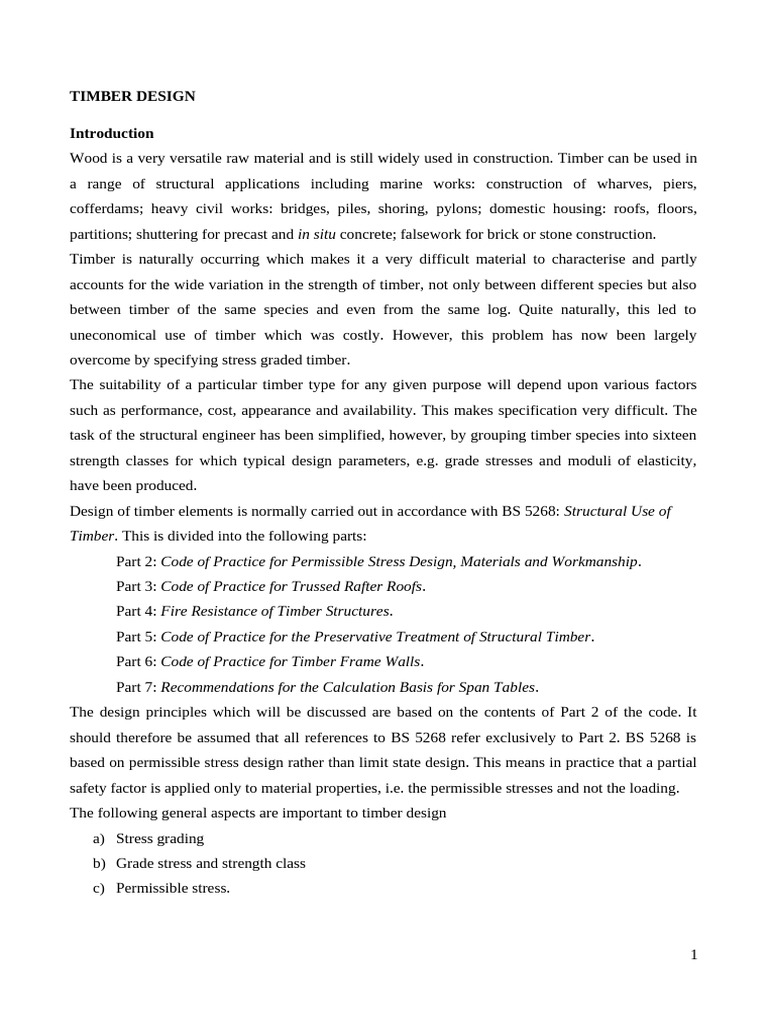 TIMBER DESIGN

Introduction

Wood is a very versatile raw material and is still widely used in construction. Timber can be used in a range of structural applications including marine works: construction of wharves, piers, cofferdams; heavy civil works: bridges, piles, shoring, pylons; domestic housing: roofs, floors, partitions; shuttering for precast and in situ concrete; falsework for brick or stone construction.

Timber is naturally occurring which makes it a very difficult material to characterise and partly accounts for the wide variation in the strength of timber, not only between different species but also between timber of the same species and even from the same log. Quite naturally, this led to uneconomical use of timber which was costly. However, this problem has now been largely overcome by specifying stress graded timber.

The suitability of a particular timber type for any given purpose will depend upon various factors such as performance, cost, appearance and availability. This makes specification very difficult. The task of the structural engineer has been simplified, however, by grouping timber species into sixteen strength classes for which typical design parameters, e.g. grade stresses and moduli of elasticity, have been produced.

Design of timber elements is normally carried out in accordance with BS 5268: Structural Use of Timber. This is divided into the following parts:

Part 2: Code of Practice for Permissible Stress Design, Materials and Workmanship.

Part 3: Code of Practice for Trussed Rafter Roofs.

Part 4: Fire Resistance of Timber Structures.

Part 5: Code of Practice for the Preservative Treatment of Structural Timber.

Part 6: Code of Practice for Timber Frame Walls.

Part 7: Recommendations for the Calculation Basis for Span Tables.

The design principles which will be discussed are based on the contents of Part 2 of the code. It should therefore be assumed that all references to BS 5268 refer exclusively to Part 2. BS 5268 is based on permissible stress design rather than limit state design. This means in practice that a partial safety factor is applied only to material properties, i.e. the permissible stresses and not the loading.

The following general aspects are important to timber design

a) Stress grading

b) Grade stress and strength class

c) Permissible stress.

1